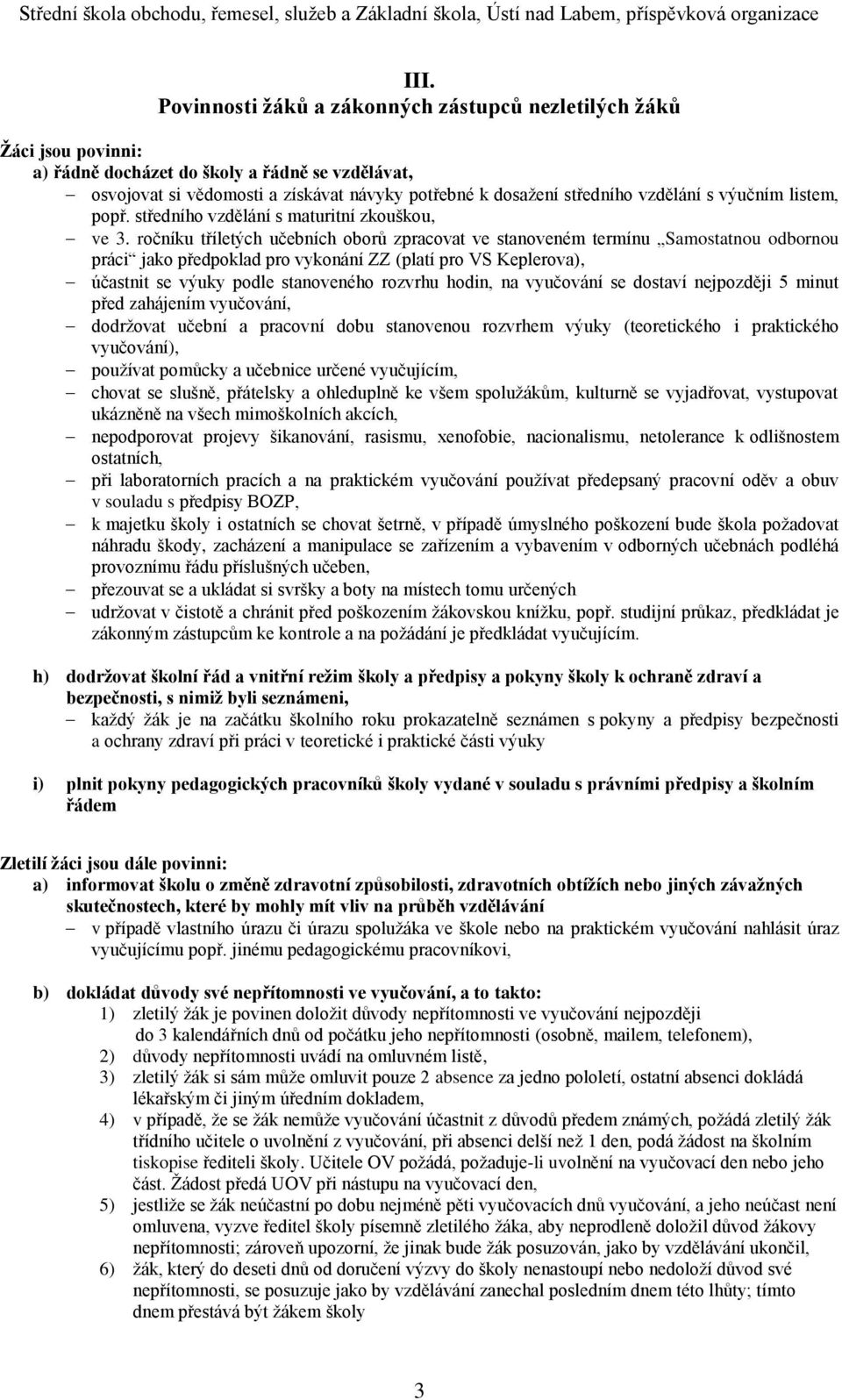 Střední škola obchodu, řemesel, služeb a Základní škola, Ústí nad Labem, příspěvková organizace

III.
Povinnosti žáků a zákonných zástupců nezletilých žáků

Žáci jsou povinni:
a) řádně docházet do školy a řádně se vzdělávat,
– osvojovat si vědomosti a získávat návyky potřebné k dosažení středního vzdělání s výučním listem, popř. středního vzdělání s maturitní zkouškou,
– ve 3. ročníku tříletých učebních oborů zpracovat ve stanoveném termínu „Samostatnou odbornou práci“ jako předpoklad pro vykonání ZZ (platí pro VS Keplerova),
– účastnit se výuky podle stanoveného rozvrhu hodin, na vyučování se dostaví nejpozději 5 minut před zahájením vyučování,
– dodržovat učební a pracovní dobu stanovenou rozvrhem výuky (teoretického i praktického vyučování),
– používat pomůcky a učebnice určené vyučujícím,
– chovat se slušně, přátelsky a ohleduplně ke všem spolužákům, kulturně se vyjadřovat, vystupovat ukázněně na všech mimoškolních akcích,
– nepodporovat projevy šikanování, rasismu, xenofobie, nacionalismu, netolerance k odlišnostem ostatních,
– při laboratorních pracích a na praktickém vyučování používat předepsaný pracovní oděv a obuv v souladu s předpisy BOZP,
– k majetku školy i ostatních se chovat šetrně, v případě úmyslného poškození bude škola požadovat náhradu škody, zacházení a manipulace se zařízením a vybavením v odborných učebnách podléhá provoznímu řádu příslušných učeben,
– přezouvat se a ukládat si svršky a boty na místech tomu určených
– udržovat v čistotě a chránit před poškozením žákovskou knížku, popř. studijní průkaz, předkládat je zákonným zástupcům ke kontrole a na požádání je předkládat vyučujícím.

h) dodržovat školní řád a vnitřní režim školy a předpisy a pokyny školy k ochraně zdraví a bezpečnosti, s nimiž byli seznámeni,
– každý žák je na začátku školního roku prokazatelně seznámen s pokyny a předpisy bezpečnosti a ochrany zdraví při práci v teoretické i praktické části výuky

i) plnit pokyny pedagogických pracovníků školy vydané v souladu s právními předpisy a školním řádem

Zletilí žáci jsou dále povinni:
a) informovat školu o změně zdravotní způsobilosti, zdravotních obtížích nebo jiných závažných skutečnostech, které by mohly mít vliv na průběh vzdělávání
– v případě vlastního úrazu či úrazu spolužáka ve škole nebo na praktickém vyučování nahlásit úraz vyučujícímu popř. jinému pedagogickému pracovníkovi,

b) dokládat důvody své nepřítomnosti ve vyučování, a to takto:
1) zletilý žák je povinen doložit důvody nepřítomnosti ve vyučování nejpozději do 3 kalendářních dnů od počátku jeho nepřítomnosti (osobně, mailem, telefonem),
2) důvody nepřítomnosti uvádí na omluvném listě,
3) zletilý žák si sám může omluvit pouze 2 absence za jedno pololetí, ostatní absenci dokládá lékařským či jiným úředním dokladem,
4) v případě, že se žák nemůže vyučování účastnit z důvodů předem známých, požádá zletilý žák třídního učitele o uvolnění z vyučování, při absenci delší než 1 den, podá žádost na školním tiskopise řediteli školy. Učitele OV požádá, požaduje-li uvolnění na vyučovací den nebo jeho část. Žádost předá UOV při nástupu na vyučovací den,
5) jestliže se žák neúčastní po dobu nejméně pěti vyučovacích dnů vyučování, a jeho neúčast není omluvena, vyzve ředitel školy písemně zletilého žáka, aby neprodleně doložil důvod žákovy nepřítomnosti; zároveň upozorní, že jinak bude žák posuzován, jako by vzdělávání ukončil,
6) žák, který do deseti dnů od doručení výzvy do školy nenastoupí nebo nedoloží důvod své nepřítomnosti, se posuzuje jako by vzdělávání zanechal posledním dnem této lhůty; tímto dnem přestává být žákem školy

3